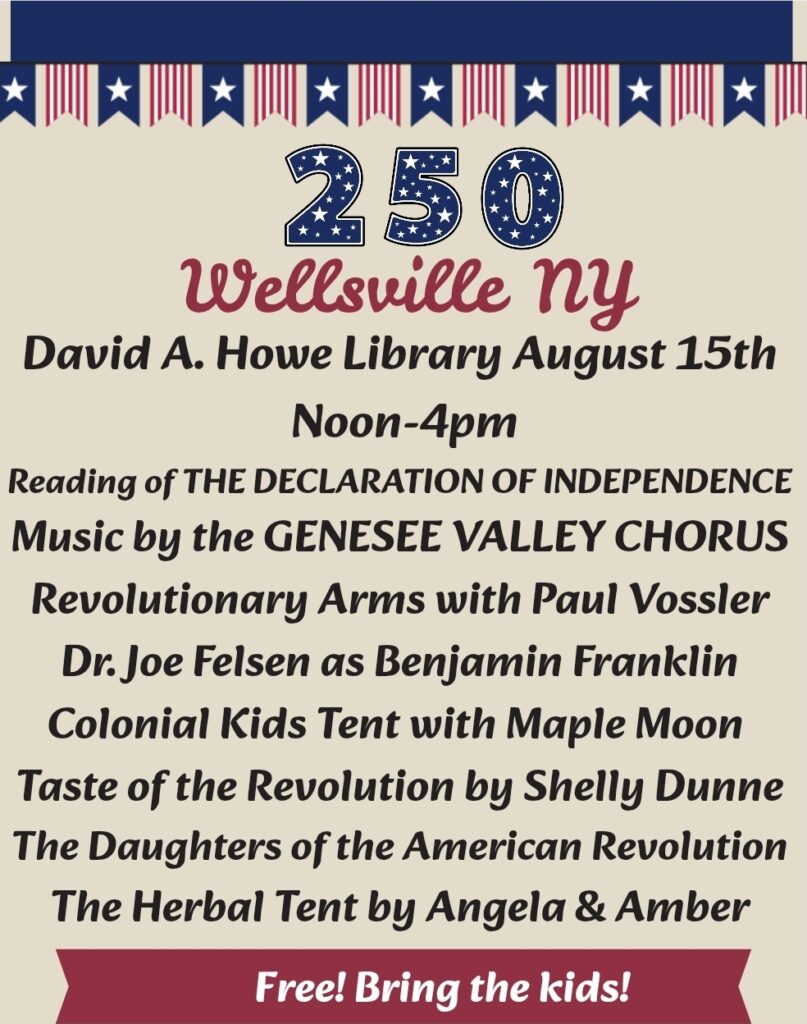 250

Wellsville NY

David A. Howe Library August 15th

Noon-4pm

Reading of THE DECLARATION OF INDEPENDENCE

Music by the GENESEE VALLEY CHORUS

Revolutionary Arms with Paul Vossler

Dr. Joe Felsen as Benjamin Franklin

Colonial Kids Tent with Maple Moon

Taste of the Revolution by Shelly Dunne

The Daughters of the American Revolution

The Herbal Tent by Angela & Amber

Free! Bring the kids!